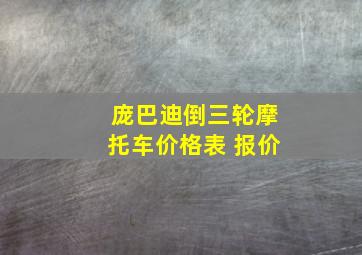 庞巴迪倒三轮摩托车价格表 报价